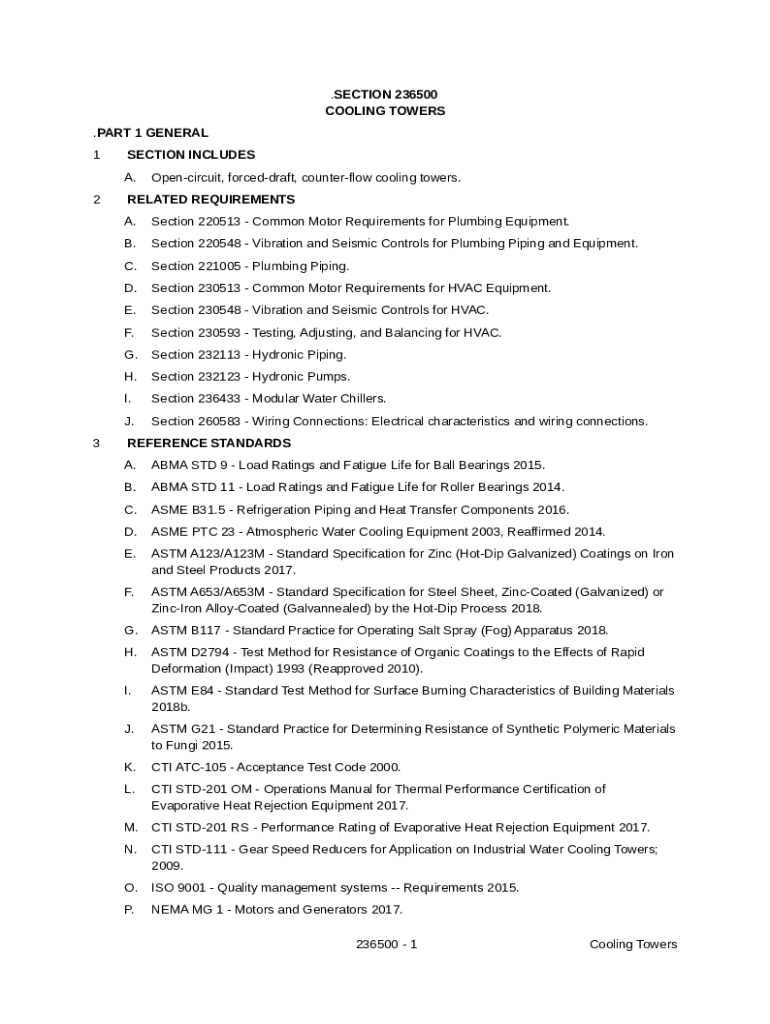 .SECTION 236500
COOLING TOWERS

.PART 1 GENERAL

1 SECTION INCLUDES

A. Open-circuit, forced-draft, counter-flow cooling towers.

2 RELATED REQUIREMENTS

A. Section 220513 - Common Motor Requirements for Plumbing Equipment.

B. Section 220548 - Vibration and Seismic Controls for Plumbing Piping and Equipment.

C. Section 221005 - Plumbing Piping.

D. Section 230513 - Common Motor Requirements for HVAC Equipment.

E. Section 230548 - Vibration and Seismic Controls for HVAC.

F. Section 230593 - Testing, Adjusting, and Balancing for HVAC.

G. Section 232113 - Hydronic Piping.

H. Section 232123 - Hydronic Pumps.

I. Section 236433 - Modular Water Chillers.

J. Section 260583 - Wiring Connections: Electrical characteristics and wiring connections.

3 REFERENCE STANDARDS

A. ABMA STD 9 - Load Ratings and Fatigue Life for Ball Bearings 2015.

B. ABMA STD 11 - Load Ratings and Fatigue Life for Roller Bearings 2014.

C. ASME B31.5 - Refrigeration Piping and Heat Transfer Components 2016.

D. ASME PTC 23 - Atmospheric Water Cooling Equipment 2003, Reaffirmed 2014.

E. ASTM A123/A123M - Standard Specification for Zinc (Hot-Dip Galvanized) Coatings on Iron and Steel Products 2017.

F. ASTM A653/A653M - Standard Specification for Steel Sheet, Zinc-Coated (Galvanized) or Zinc-Iron Alloy-Coated (Galvannealed) by the Hot-Dip Process 2018.

G. ASTM B117 - Standard Practice for Operating Salt Spray (Fog) Apparatus 2018.

H. ASTM D2794 - Test Method for Resistance of Organic Coatings to the Effects of Rapid Deformation (Impact) 1993 (Reapproved 2010).

I. ASTM E84 - Standard Test Method for Surface Burning Characteristics of Building Materials 2018b.

J. ASTM G21 - Standard Practice for Determining Resistance of Synthetic Polymeric Materials to Fungi 2015.

K. CTI ATC-105 - Acceptance Test Code 2000.

L. CTI STD-201 OM - Operations Manual for Thermal Performance Certification of Evaporative Heat Rejection Equipment 2017.

M. CTI STD-201 RS - Performance Rating of Evaporative Heat Rejection Equipment 2017.

N. CTI STD-111 - Gear Speed Reducers for Application on Industrial Water Cooling Towers; 2009.

O. ISO 9001 - Quality management systems -- Requirements 2015.

P. NEMA MG 1 - Motors and Generators 2017.

236500 - 1 Cooling Towers